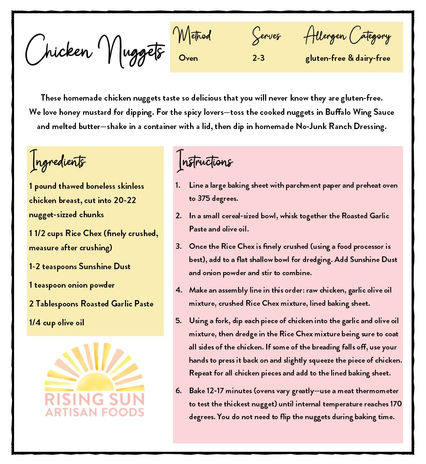 Chicken Nuggets

| Method | Serves | Allergen Category |
|---|---|---|
| Oven | 2-3 | gluten-free & dairy-free |

These homemade chicken nuggets taste so delicious that you will never know they are gluten-free. We love honey mustard for dipping. For the spicy lovers—toss the cooked nuggets in Buffalo Wing Sauce and melted butter—shake in a container with a lid, then dip in homemade No-Junk Ranch Dressing.

Ingredients

1 pound thawed boneless skinless chicken breast, cut into 20-22 nugget-sized chunks

1 1/2 cups Rice Chex (finely crushed, measure after crushing)

1-2 teaspoons Sunshine Dust

1 teaspoon onion powder

2 Tablespoons Roasted Garlic Paste

1/4 cup olive oil

RISING SUN
ARTISAN FOODS

Instructions

1. Line a large baking sheet with parchment paper and preheat oven to 375 degrees.

2. In a small cereal-sized bowl, whisk together the Roasted Garlic Paste and olive oil.

3. Once the Rice Chex is finely crushed (using a food processor is best), add to a flat shallow bowl for dredging. Add Sunshine Dust and onion powder and stir to combine.

4. Make an assembly line in this order: raw chicken, garlic olive oil mixture, crushed Rice Chex mixture, lined baking sheet.

5. Using a fork, dip each piece of chicken into the garlic and olive oil mixture, then dredge in the Rice Chex mixture being sure to coat all sides of the chicken. If some of the breading falls off, use your hands to press it back on and slightly squeeze the piece of chicken. Repeat for all chicken pieces and add to the lined baking sheet.

6. Bake 12-17 minutes (ovens vary greatly—use a meat thermometer to test the thickest nugget) until internal temperature reaches 170 degrees. You do not need to flip the nuggets during baking time.